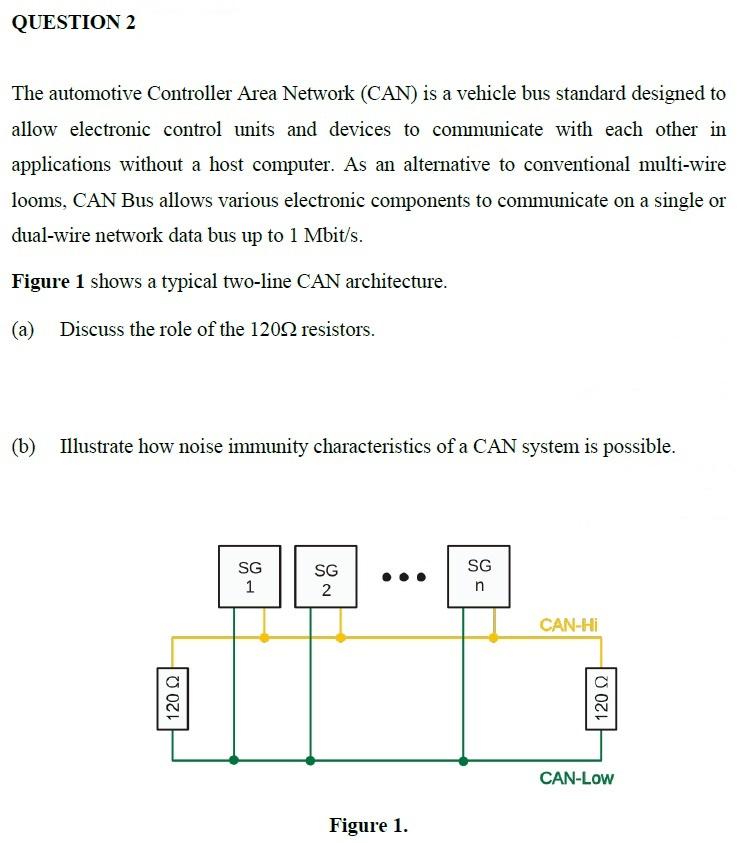 QUESTION 2

The automotive Controller Area Network (CAN) is a vehicle bus standard designed to allow electronic control units and devices to communicate with each other in applications without a host computer. As an alternative to conventional multi-wire looms, CAN Bus allows various electronic components to communicate on a single or dual-wire network data bus up to 1 Mbit/s.

Figure 1 shows a typical two-line CAN architecture.

(a) Discuss the role of the 120Ω resistors.

(b) Illustrate how noise immunity characteristics of a CAN system is possible.

SG 1
SG 2
SG n
CAN-Hi
120 Ω
120 Ω
CAN-Low

Figure 1.